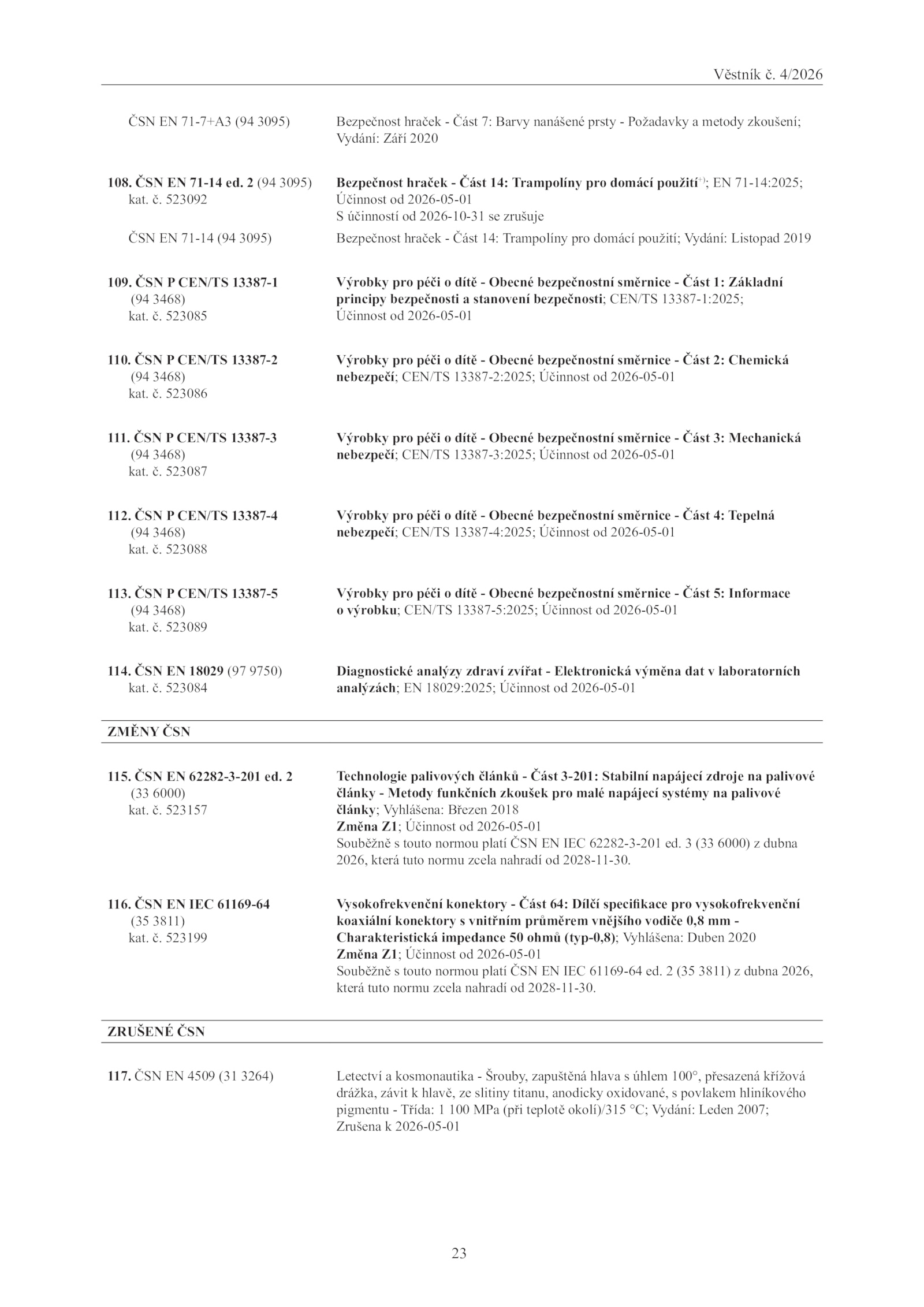 Věstník č. 4/2026

ČSN EN 71-7+A3 (94 3095)
Bezpečnost hraček - Část 7: Barvy nanášené prsty - Požadavky a metody zkoušení; Vydání: Září 2020

108. ČSN EN 71-14 ed. 2 (94 3095)
kat. č. 523092
Bezpečnost hraček - Část 14: Trampolíny pro domácí použití$^{+)}$; EN 71-14:2025; Účinnost od 2026-05-01
S účinností od 2026-10-31 se zrušuje

ČSN EN 71-14 (94 3095)
Bezpečnost hraček - Část 14: Trampolíny pro domácí použití; Vydání: Listopad 2019

109. ČSN P CEN/TS 13387-1
(94 3468)
kat. č. 523085
Výrobky pro péči o dítě - Obecné bezpečnostní směrnice - Část 1: Základní principy bezpečnosti a stanovení bezpečnosti; CEN/TS 13387-1:2025; Účinnost od 2026-05-01

110. ČSN P CEN/TS 13387-2
(94 3468)
kat. č. 523086
Výrobky pro péči o dítě - Obecné bezpečnostní směrnice - Část 2: Chemická nebezpečí; CEN/TS 13387-2:2025; Účinnost od 2026-05-01

111. ČSN P CEN/TS 13387-3
(94 3468)
kat. č. 523087
Výrobky pro péči o dítě - Obecné bezpečnostní směrnice - Část 3: Mechanická nebezpečí; CEN/TS 13387-3:2025; Účinnost od 2026-05-01

112. ČSN P CEN/TS 13387-4
(94 3468)
kat. č. 523088
Výrobky pro péči o dítě - Obecné bezpečnostní směrnice - Část 4: Tepelná nebezpečí; CEN/TS 13387-4:2025; Účinnost od 2026-05-01

113. ČSN P CEN/TS 13387-5
(94 3468)
kat. č. 523089
Výrobky pro péči o dítě - Obecné bezpečnostní směrnice - Část 5: Informace o výrobku; CEN/TS 13387-5:2025; Účinnost od 2026-05-01

114. ČSN EN 18029 (97 9750)
kat. č. 523084
Diagnostické analýzy zdraví zvířat - Elektronická výměna dat v laboratorních analýzách; EN 18029:2025; Účinnost od 2026-05-01

ZMĚNY ČSN

115. ČSN EN 62282-3-201 ed. 2
(33 6000)
kat. č. 523157
Technologie palivových článků - Část 3-201: Stabilní napájecí zdroje na palivové články - Metody funkčních zkoušek pro malé napájecí systémy na palivové články; Vyhlášena: Březen 2018
Změna Z1; Účinnost od 2026-05-01
Souběžně s touto normou platí ČSN EN IEC 62282-3-201 ed. 3 (33 6000) z dubna 2026, která tuto normu zcela nahradí od 2028-11-30.

116. ČSN EN IEC 61169-64
(35 3811)
kat. č. 523199
Vysokofrekvenční konektory - Část 64: Dílčí specifikace pro vysokofrekvenční koaxiální konektory s vnitřním průměrem vnějšího vodiče 0,8 mm - Charakteristická impedance 50 ohmů (typ-0,8); Vyhlášena: Duben 2020
Změna Z1; Účinnost od 2026-05-01
Souběžně s touto normou platí ČSN EN IEC 61169-64 ed. 2 (35 3811) z dubna 2026, která tuto normu zcela nahradí od 2028-11-30.

ZRUŠENÉ ČSN

117. ČSN EN 4509 (31 3264)
Letectví a kosmonautika - Šrouby, zapuštěná hlava s úhlem 100°, přesazená křížová drážka, závit k hlavě, ze slitiny titanu, anodicky oxidované, s povlakem hliníkového pigmentu - Třída: 1 100 MPa (při teplotě okolí)/315 °C; Vydání: Leden 2007; Zrušena k 2026-05-01

23